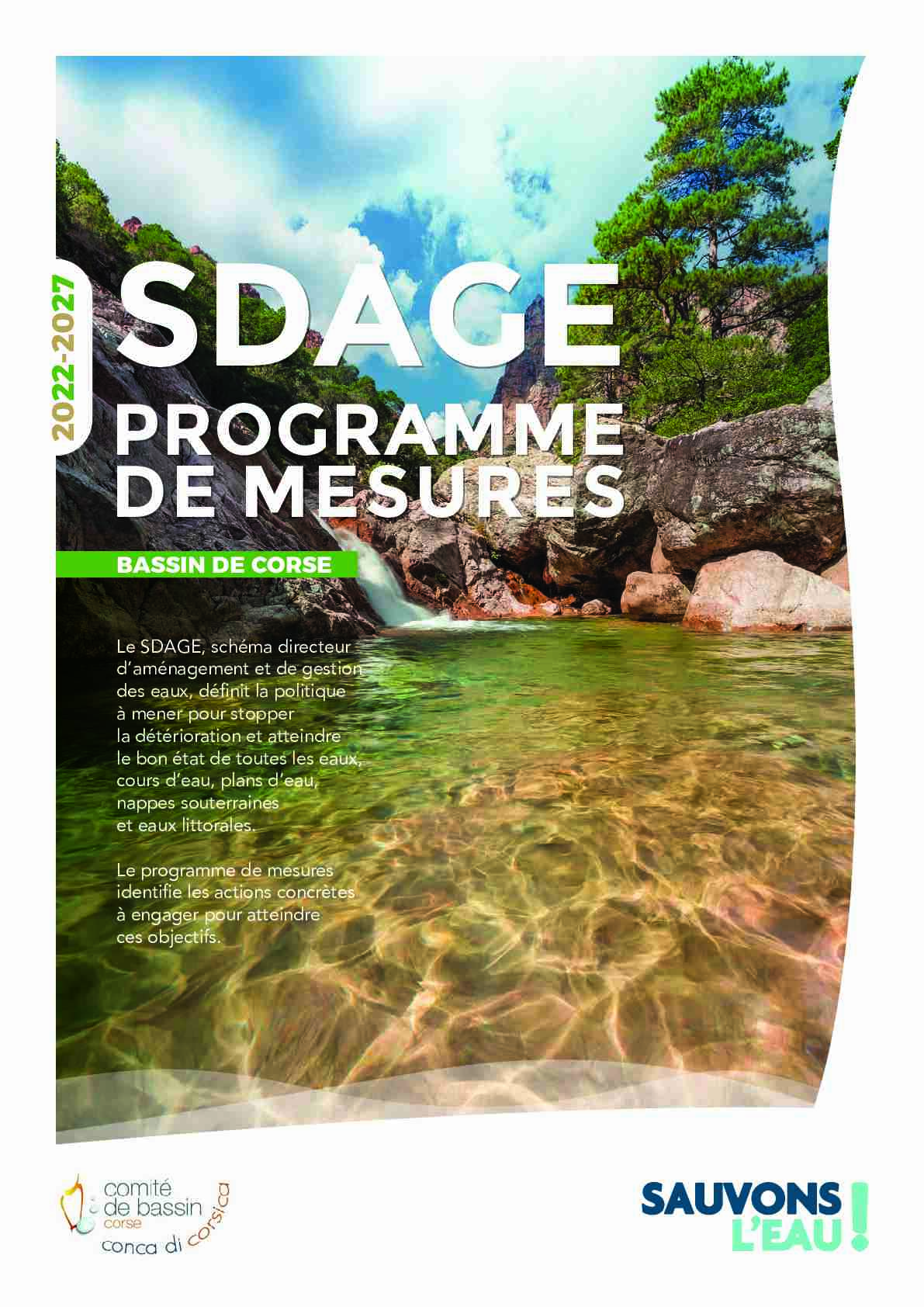 2022-2027

SDAGE

PROGRAMME DE MESURES

BASSIN DE CORSE

Le SDAGE, schéma directeur d'aménagement et de gestion des eaux, définit la politique à mener pour stopper la détérioration et atteindre le bon état de toutes les eaux, cours d'eau, plans d'eau, nappes souterraines et eaux littorales.

Le programme de mesures identifie les actions concrètes à engager pour atteindre ces objectifs.

comité de bassin corse
conca di corsica

SAUVONS L'EAU !